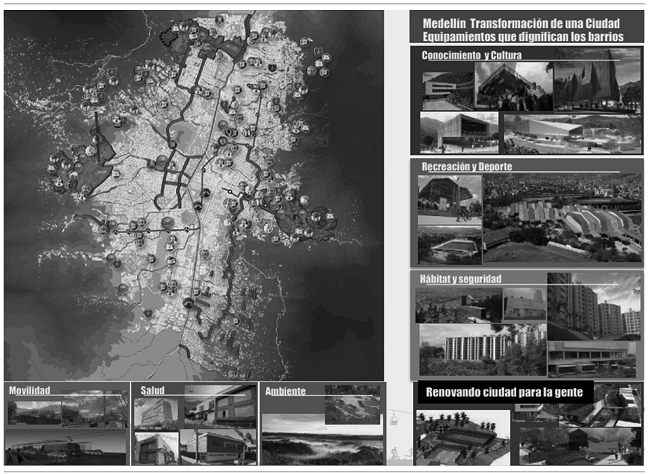 Medellín Transformación de una Ciudad
Equipamientos que dignifican los barrios

Conocimiento y Cultura

Recreación y Deporte

Hábitat y seguridad

Movilidad

Salud

Ambiente

Renovando ciudad para la gente